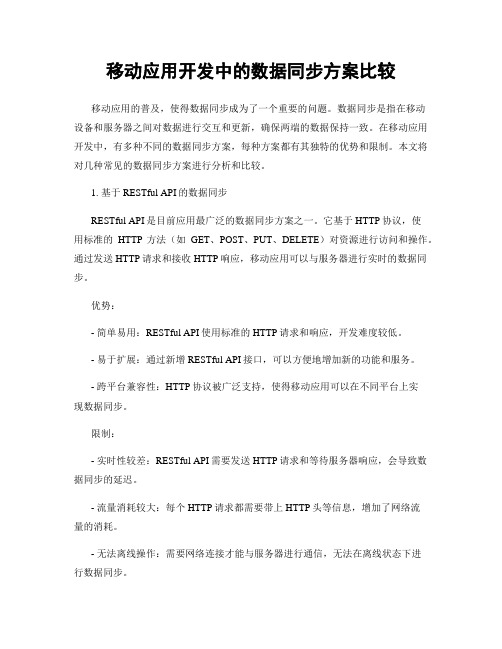 移动应用开发中的数据同步方案比较

移动应用的普及，使得数据同步成为了一个重要的问题。数据同步是指在移动设备和服务器之间对数据进行交互和更新，确保两端的数据保持一致。在移动应用开发中，有多种不同的数据同步方案，每种方案都有其独特的优势和限制。本文将对几种常见的数据同步方案进行分析和比较。

1. 基于 RESTful API 的数据同步

RESTful API 是目前应用最广泛的数据同步方案之一。它基于 HTTP 协议，使用标准的 HTTP 方法（如 GET、POST、PUT、DELETE）对资源进行访问和操作。通过发送 HTTP 请求和接收 HTTP 响应，移动应用可以与服务器进行实时的数据同步。

优势：

- 简单易用：RESTful API 使用标准的 HTTP 请求和响应，开发难度较低。

- 易于扩展：通过新增 RESTful API 接口，可以方便地增加新的功能和服务。

- 跨平台兼容性：HTTP 协议被广泛支持，使得移动应用可以在不同平台上实现数据同步。

限制：

- 实时性较差：RESTful API 需要发送 HTTP 请求和等待服务器响应，会导致数据同步的延迟。

- 流量消耗较大：每个 HTTP 请求都需要带上 HTTP 头等信息，增加了网络流量的消耗。

- 无法离线操作：需要网络连接才能与服务器进行通信，无法在离线状态下进行数据同步。